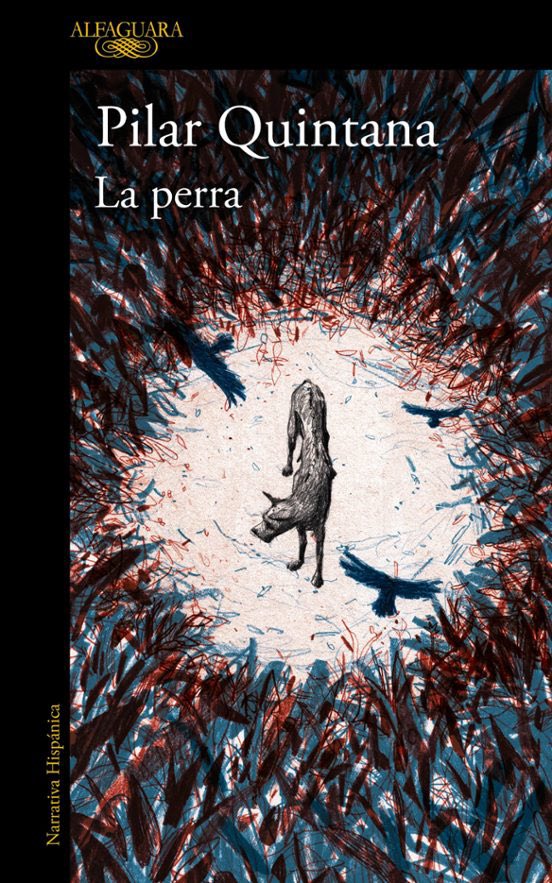 ALFAGUARA

Pilar Quintana

La perra

Narrativa Hispánica